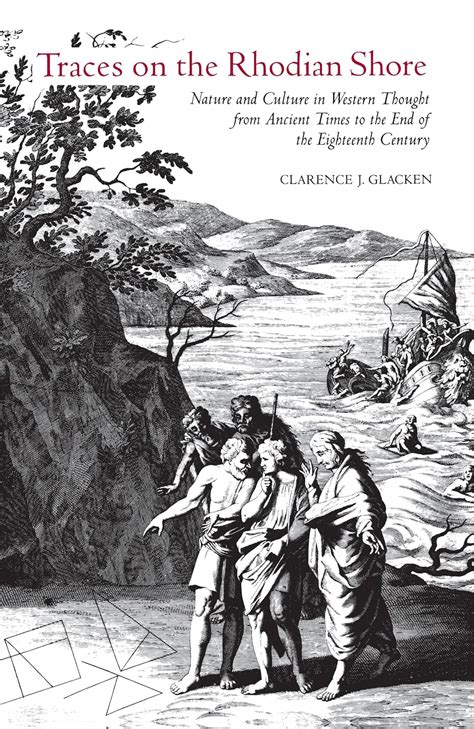 Traces on the Rhodian Shore

Nature and Culture in Western Thought from Ancient Times to the End of the Eighteenth Century

CLARENCE J. GLACKEN